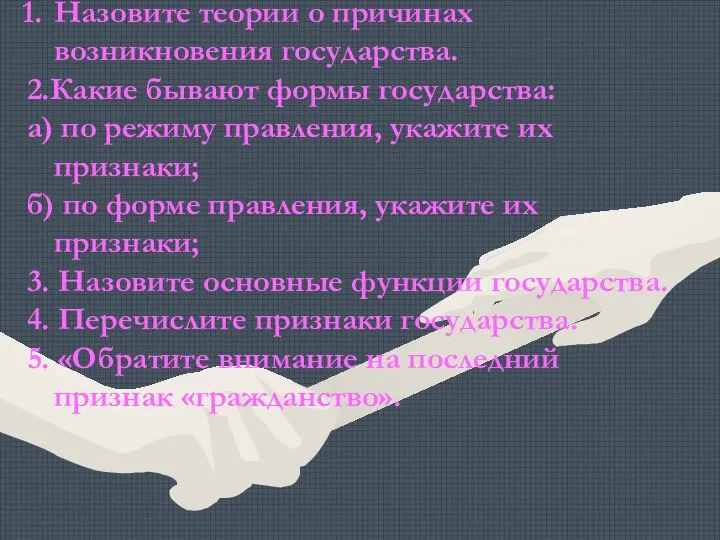 1. Назовите теории о причинах возникновения государства.

2.Какие бывают формы государства:

а) по режиму правления, укажите их признаки;

б) по форме правления, укажите их признаки;

3. Назовите основные функции государства.

4. Перечислите признаки государства.

5. «Обратите внимание на последний признак «гражданство».